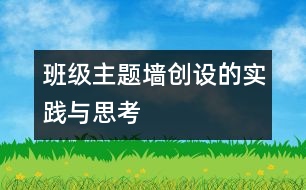 班级主题墙创设的实践与思考